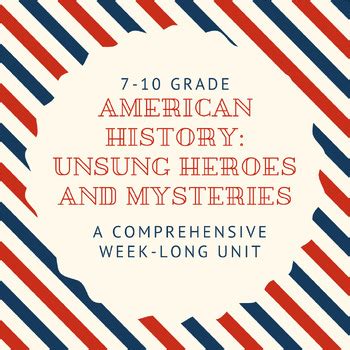 7-10 GRADE

AMERICAN HISTORY: UNSUNG HEROES AND MYSTERIES

A COMPREHENSIVE WEEK-LONG UNIT